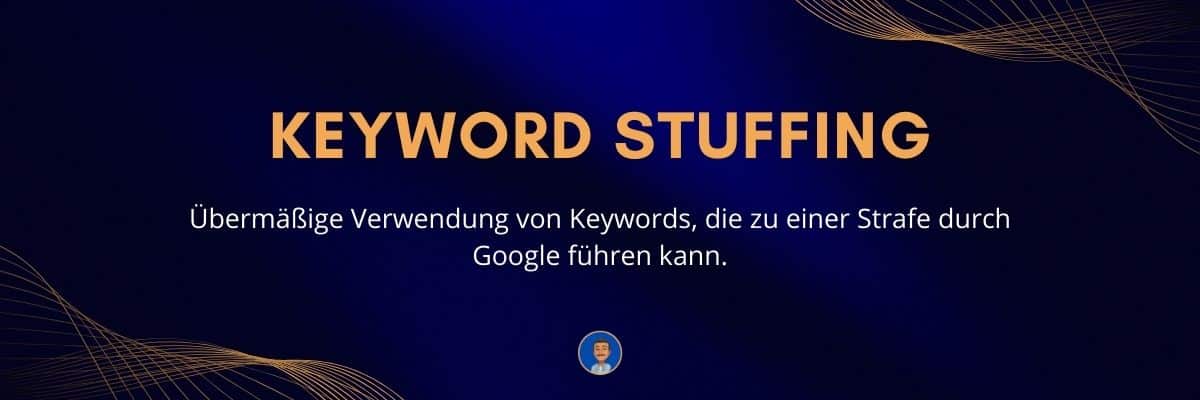 KEYWORD STUFFING

Übermäßige Verwendung von Keywords, die zu einer Strafe durch Google führen kann.